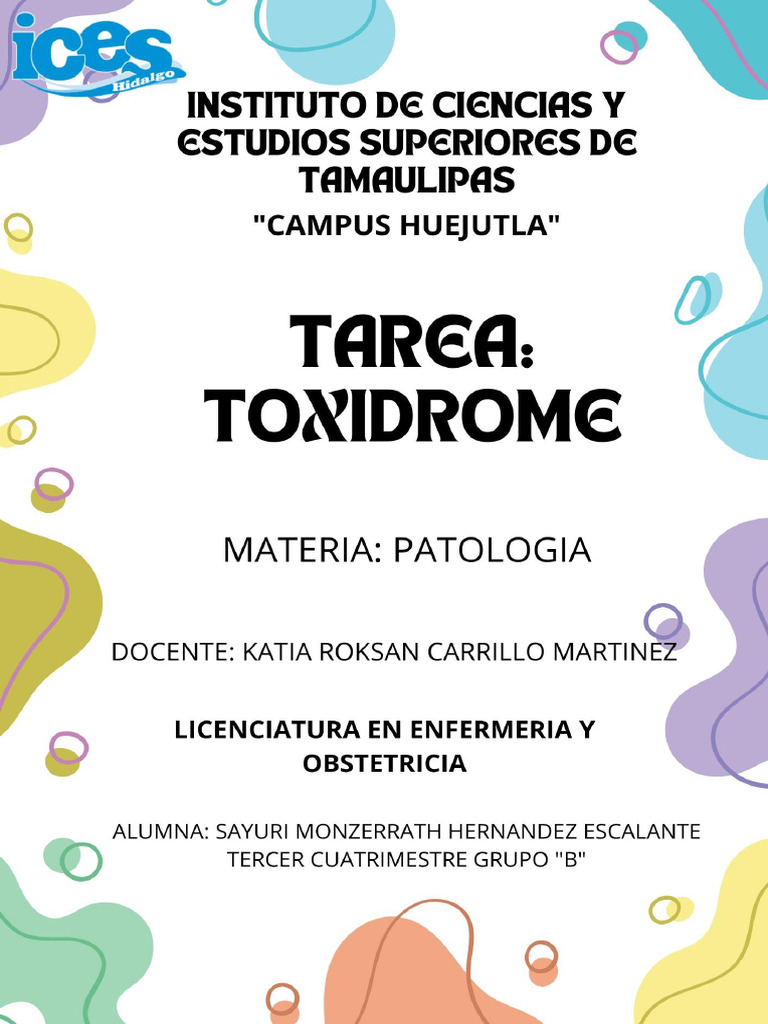 ices
Hidalgo

INSTITUTO DE CIENCIAS Y ESTUDIOS SUPERIORES DE TAMAULIPAS

"CAMPUS HUEJUTLA"

TAREA: TOXIDROME

MATERIA: PATOLOGIA

DOCENTE: KATIA ROKSAN CARRILLO MARTINEZ

LICENCIATURA EN ENFERMERIA Y OBSTETRICIA

ALUMNA: SAYURI MONZERRATH HERNANDEZ ESCALANTE
TERCER CUATRIMESTRE GRUPO "B"